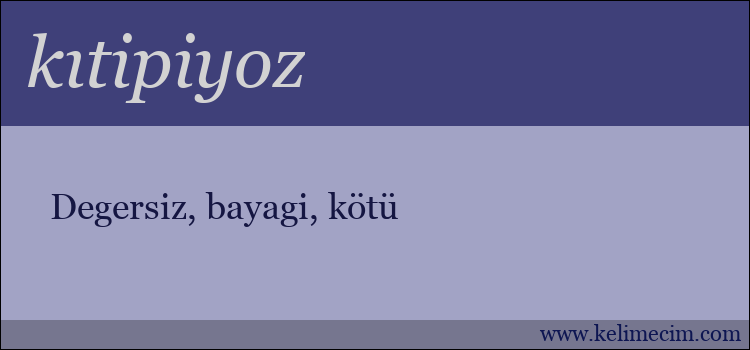 kıtipiyoz

Degersiz, bayagi, kötü

www.kelimecim.com